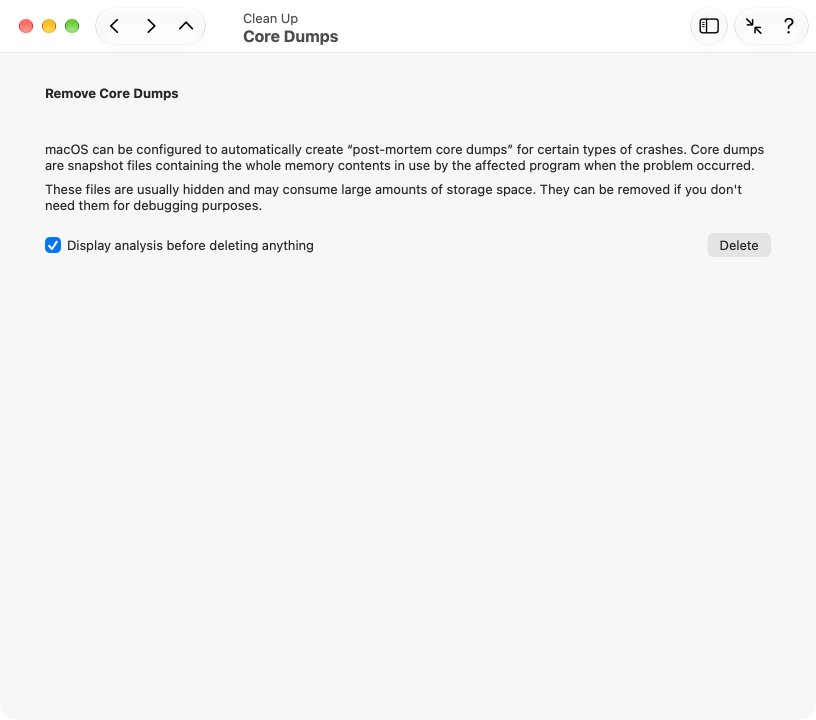 Clean Up
Core Dumps

?

Remove Core Dumps

macOS can be configured to automatically create “post-mortem core dumps” for certain types of crashes. Core dumps are snapshot files containing the whole memory contents in use by the affected program when the problem occurred.

These files are usually hidden and may consume large amounts of storage space. They can be removed if you don't need them for debugging purposes.

Display analysis before deleting anything

Delete